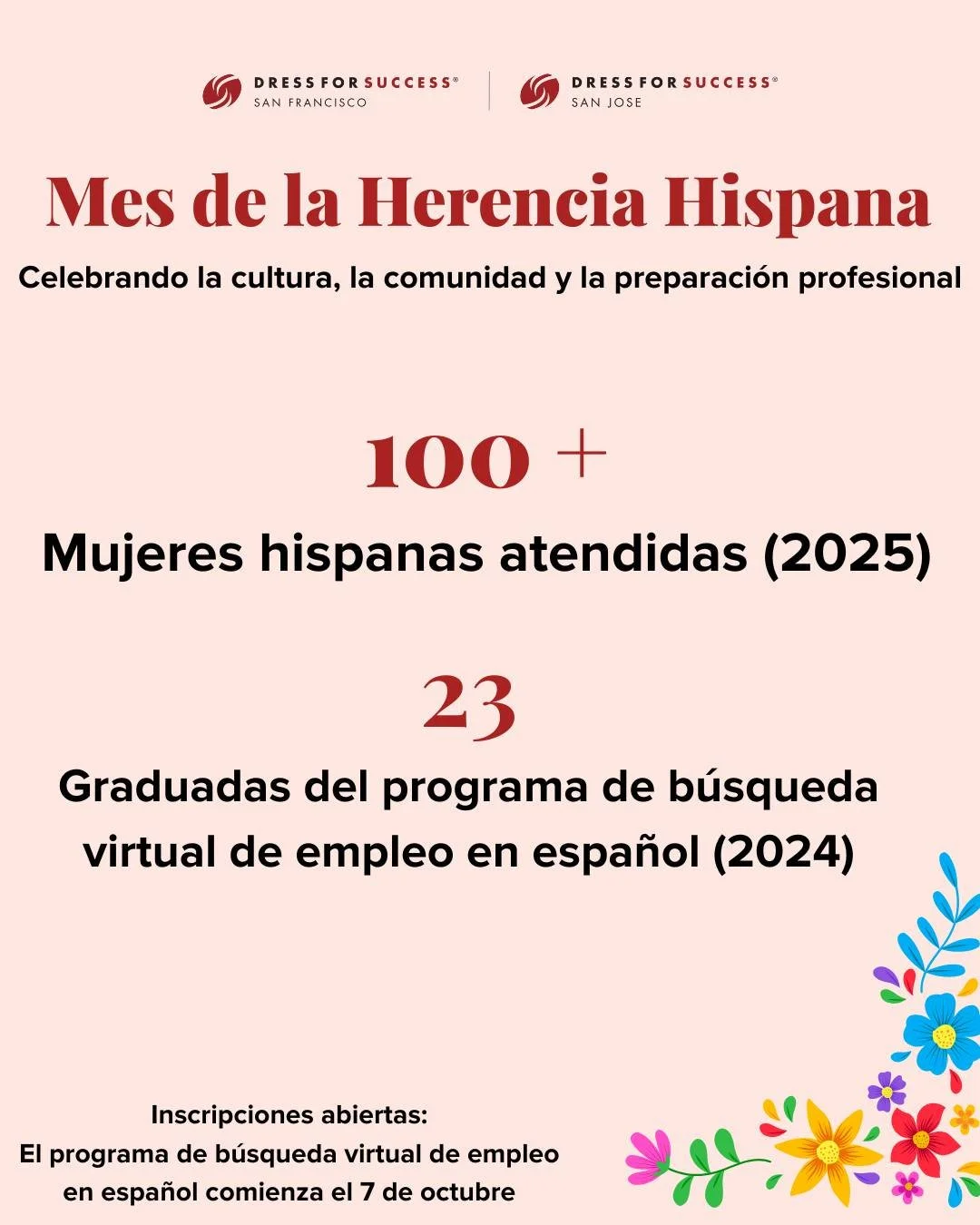 DRESS FOR SUCCESS®
SAN FRANCISCO

DRESS FOR SUCCESS®
SAN JOSE

Mes de la Herencia Hispana

Celebrando la cultura, la comunidad y la preparación profesional

100 +

Mujeres hispanas atendidas (2025)

23

Graduadas del programa de búsqueda virtual de empleo en español (2024)

Inscripciones abiertas:
El programa de búsqueda virtual de empleo en español comienza el 7 de octubre